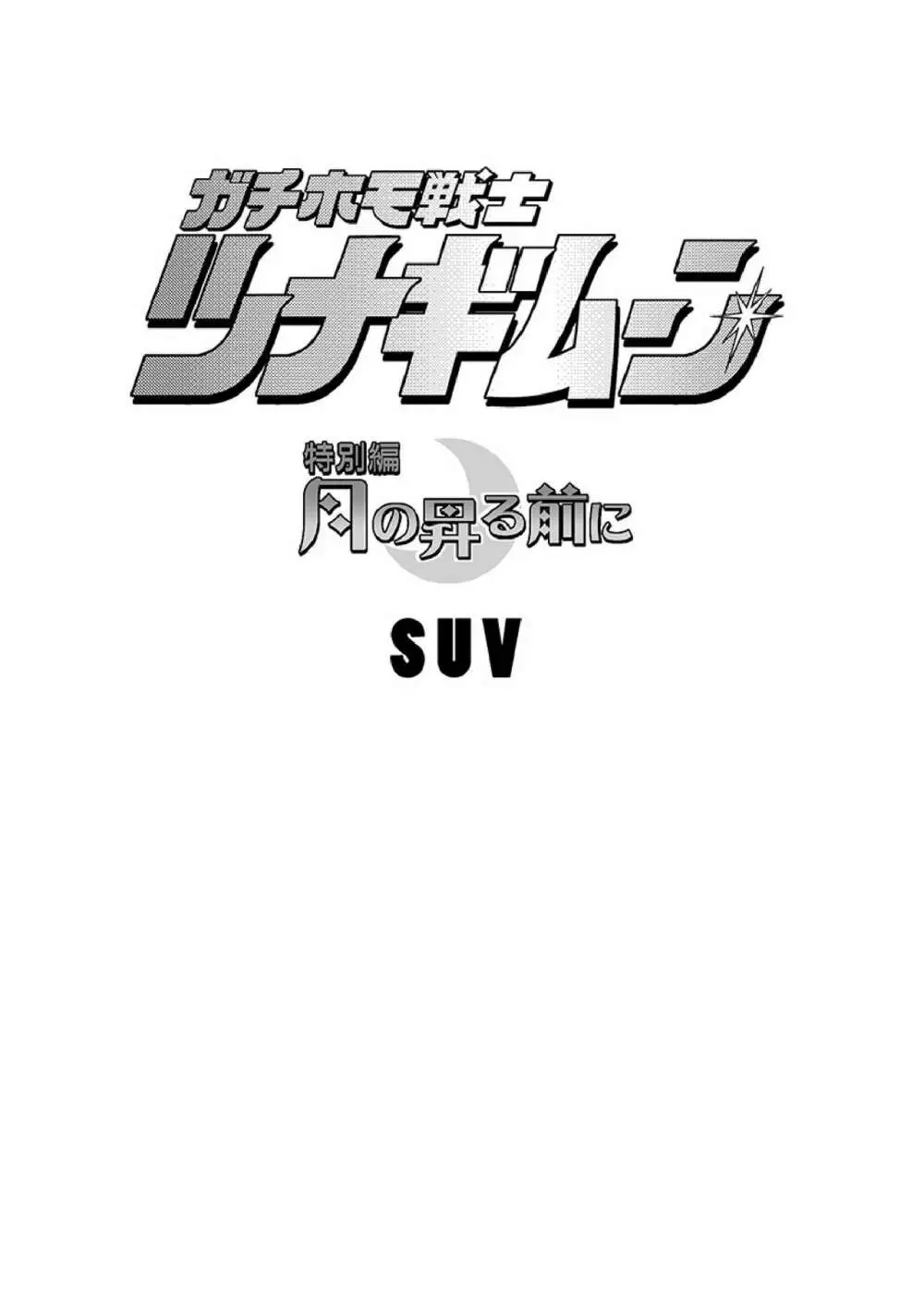 ガチホモ戦士

ツナギムーン

特別編

月の昇る前に

SUV